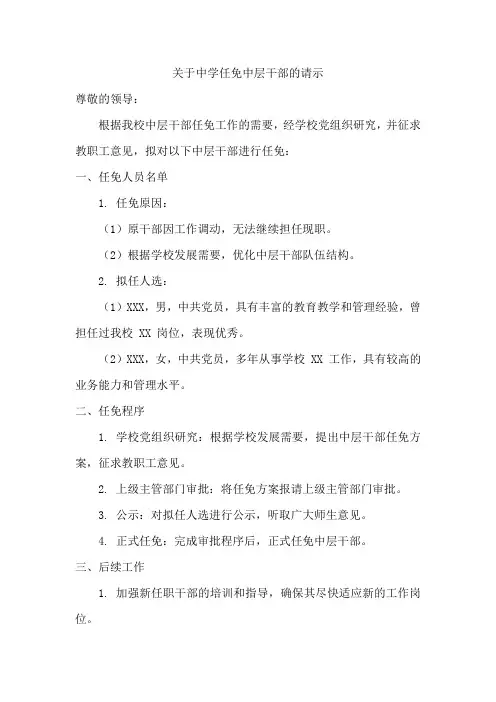 关于中学任免中层干部的请示

尊敬的领导：

根据我校中层干部任免工作的需要，经学校党组织研究，并征求教职工意见，拟对以下中层干部进行任免：

一、任免人员名单

1. 任免原因：

（1）原干部因工作调动，无法继续担任现职。

（2）根据学校发展需要，优化中层干部队伍结构。

2. 拟任人选：

（1）XXX，男，中共党员，具有丰富的教育教学和管理经验，曾担任过我校 XX 岗位，表现优秀。

（2）XXX，女，中共党员，多年从事学校 XX 工作，具有较高的业务能力和管理水平。

二、任免程序

1. 学校党组织研究：根据学校发展需要，提出中层干部任免方案，征求教职工意见。

2. 上级主管部门审批：将任免方案报请上级主管部门审批。

3. 公示：对拟任人选进行公示，听取广大师生意见。

4. 正式任免：完成审批程序后，正式任免中层干部。

三、后续工作

1. 加强新任职干部的培训和指导，确保其尽快适应新的工作岗位。